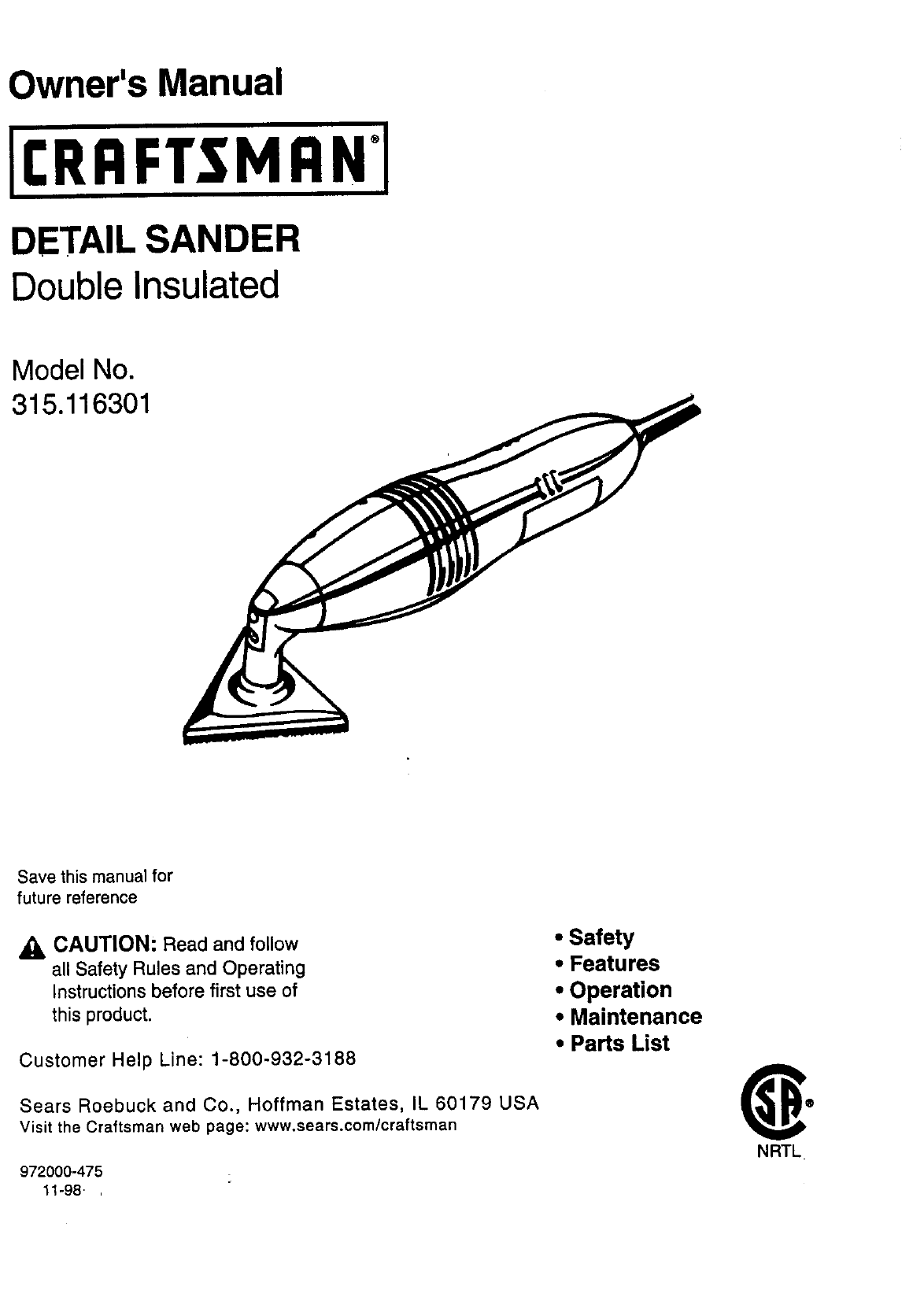 Owner's Manual

CRAFTSMAN®

DETAIL SANDER
Double Insulated

Model No.
315.116301

Save this manual for future reference

CAUTION: Read and follow all Safety Rules and Operating Instructions before first use of this product.

Customer Help Line: 1-800-932-3188

Sears Roebuck and Co., Hoffman Estates, IL 60179 USA
Visit the Craftsman web page: www.sears.com/craftsman

972000-475
11-98

• Safety
• Features
• Operation
• Maintenance
• Parts List

SA®
NRTL